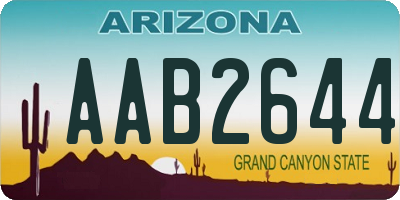 ARIZONA

AAB2644

GRAND CANYON STATE